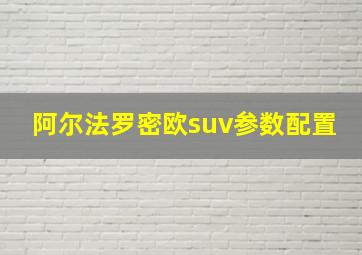 阿尔法罗密欧suv参数配置